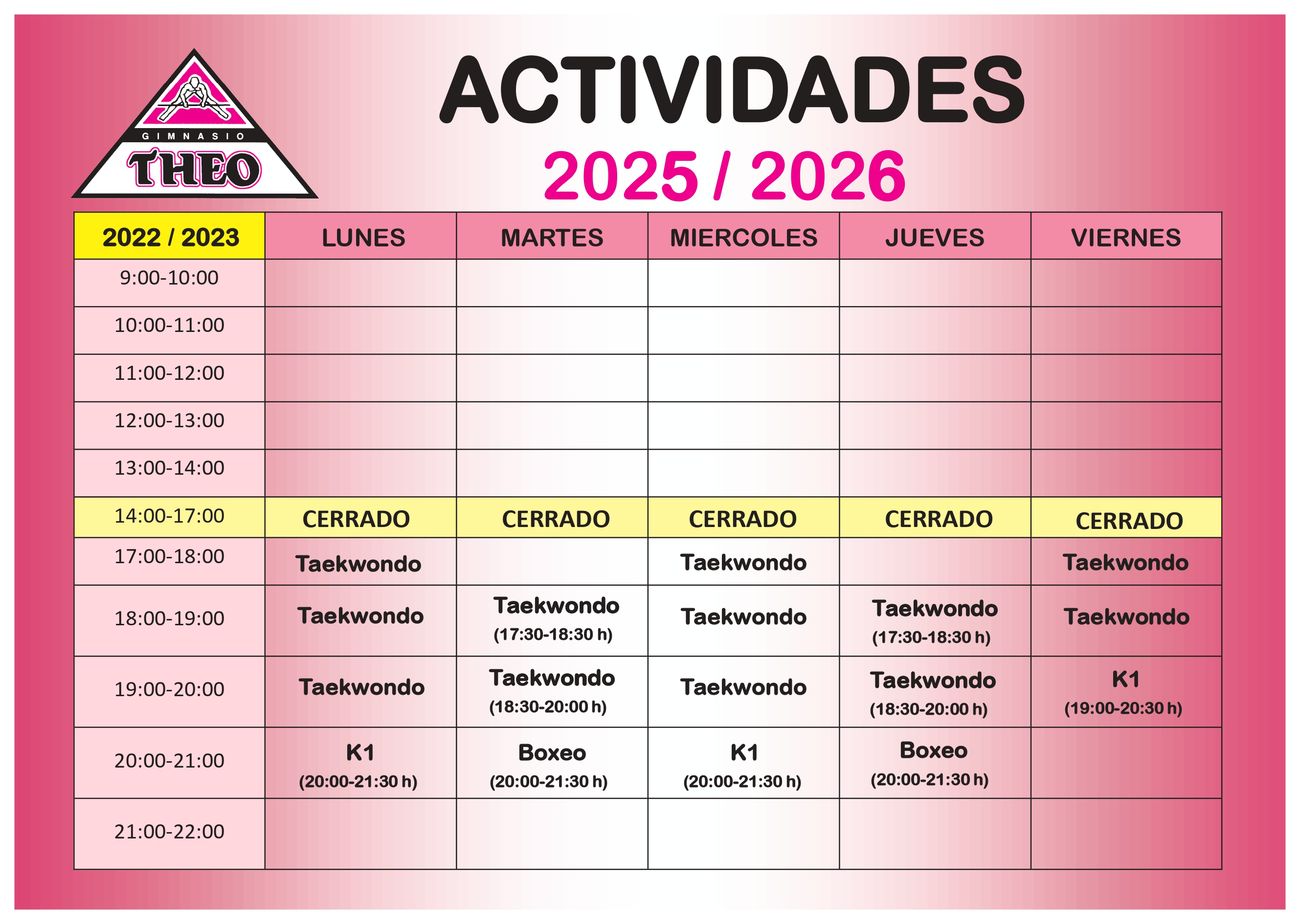 GIMNASIO
THEO

ACTIVIDADES
2025 / 2026

| 2022 / 2023 | LUNES | MARTES | MIERCOLES | JUEVES | VIERNES |
|---|---|---|---|---|---|
| 9:00-10:00 | | | | | |
| 10:00-11:00 | | | | | |
| 11:00-12:00 | | | | | |
| 12:00-13:00 | | | | | |
| 13:00-14:00 | | | | | |
| 14:00-17:00 | CERRADO | CERRADO | CERRADO | CERRADO | CERRADO |
| 17:00-18:00 | Taekwondo | | Taekwondo | | Taekwondo |
| 18:00-19:00 | Taekwondo | Taekwondo (17:30-18:30 h) | Taekwondo | Taekwondo (17:30-18:30 h) | Taekwondo |
| 19:00-20:00 | Taekwondo | Taekwondo (18:30-20:00 h) | Taekwondo | Taekwondo (18:30-20:00 h) | K1 (19:00-20:30 h) |
| 20:00-21:00 | K1 (20:00-21:30 h) | Boxeo (20:00-21:30 h) | K1 (20:00-21:30 h) | Boxeo (20:00-21:30 h) | |
| 21:00-22:00 | | | | | |